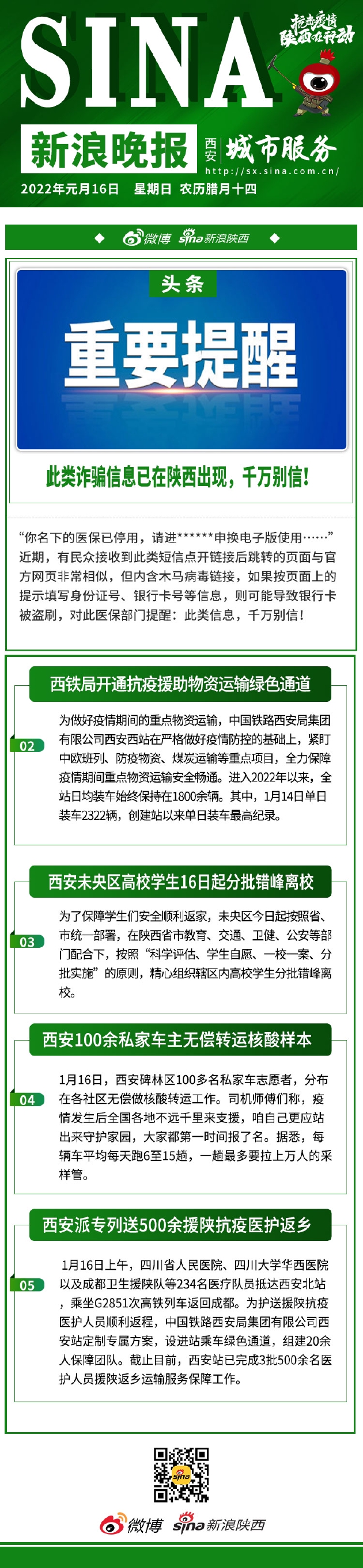 SINA

抗击疫情 陕西在行动

新浪晚报 西安 城市服务

http://sx.sina.com.cn/

2022年元月16日 星期日 农历腊月十四

微博 sina新浪陕西

头条

重要提醒

此类诈骗信息已在陕西出现，千万别信！

“你名下的医保已停用，请进******申换电子版使用……”近期，有民众接收到此类短信点开链接后跳转的页面与官方网页非常相似，但内含木马病毒链接，如果按页面上的提示填写身份证号、银行卡号等信息，则可能导致银行卡被盗刷，对此医保部门提醒：此类信息，千万别信！

西铁局开通抗疫援助物资运输绿色通道

02

为做好疫情期间的重点物资运输，中国铁路西安局集团有限公司西安西站在严格做好疫情防控的基础上，紧盯中欧班列、防疫物资、煤炭运输等重点项目，全力保障疫情期间重点物资运输安全畅通。进入2022年以来，全站日均装车始终保持在1800余辆。其中，1月14日单日装车2322辆，创建站以来单日装车最高纪录。

西安未央区高校学生16日起分批错峰离校

03

为了保障学生们安全顺利返家，未央区今日起按照省、市统一部署，在陕西省市教育、交通、卫健、公安等部门配合下，按照“科学评估、学生自愿、一校一案、分批实施”的原则，精心组织辖区内高校学生分批错峰离校。

西安100余私家车主无偿转运核酸样本

04

1月16日，西安碑林区100多名私家车志愿者，分布在各社区无偿做核酸转运工作。司机师傅们称，疫情发生后全国各地不远千里来支援，咱自己更应站出来守护家园，大家都第一时间报了名。据悉，每辆车平均每天跑6至15趟，一趟最多要拉上万人的采样管。

西安派专列送500余援陕抗疫医护返乡

05

1月16日上午，四川省人民医院、四川大学华西医院以及成都卫生援陕队等234名医疗队员抵达西安北站，乘坐G2851次高铁列车返回成都。为护送援陕抗疫医护人员顺利返程，中国铁路西安局集团有限公司西安站定制专属方案，设进站乘车绿色通道，组建20余人保障团队。截止目前，西安站已完成3批500余名医护人员援陕返乡运输服务保障工作。

sina

微博 sina新浪陕西